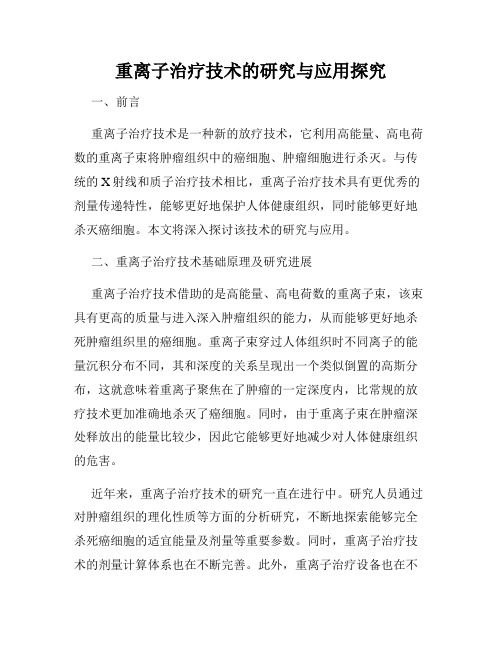 重离子治疗技术的研究与应用探究

一、前言

重离子治疗技术是一种新的放疗技术，它利用高能量、高电荷数的重离子束将肿瘤组织中的癌细胞、肿瘤细胞进行杀灭。与传统的X射线和质子治疗技术相比，重离子治疗技术具有更优秀的剂量传递特性，能够更好地保护人体健康组织，同时能够更好地杀灭癌细胞。本文将深入探讨该技术的研究与应用。

二、重离子治疗技术基础原理及研究进展

重离子治疗技术借助的是高能量、高电荷数的重离子束，该束具有更高的质量与进入深入肿瘤组织的能力，从而能够更好地杀死肿瘤组织里的癌细胞。重离子束穿过人体组织时不同离子的能量沉积分布不同，其和深度的关系呈现出一个类似倒置的高斯分布，这就意味着重离子聚焦在了肿瘤的一定深度内，比常规的放疗技术更加准确地杀灭了癌细胞。同时，由于重离子束在肿瘤深处释放出的能量比较少，因此它能够更好地减少对人体健康组织的危害。

近年来，重离子治疗技术的研究一直在进行中。研究人员通过对肿瘤组织的理化性质等方面的分析研究，不断地探索能够完全杀死癌细胞的适宜能量及剂量等重要参数。同时，重离子治疗技术的剂量计算体系也在不断完善。此外，重离子治疗设备也在不